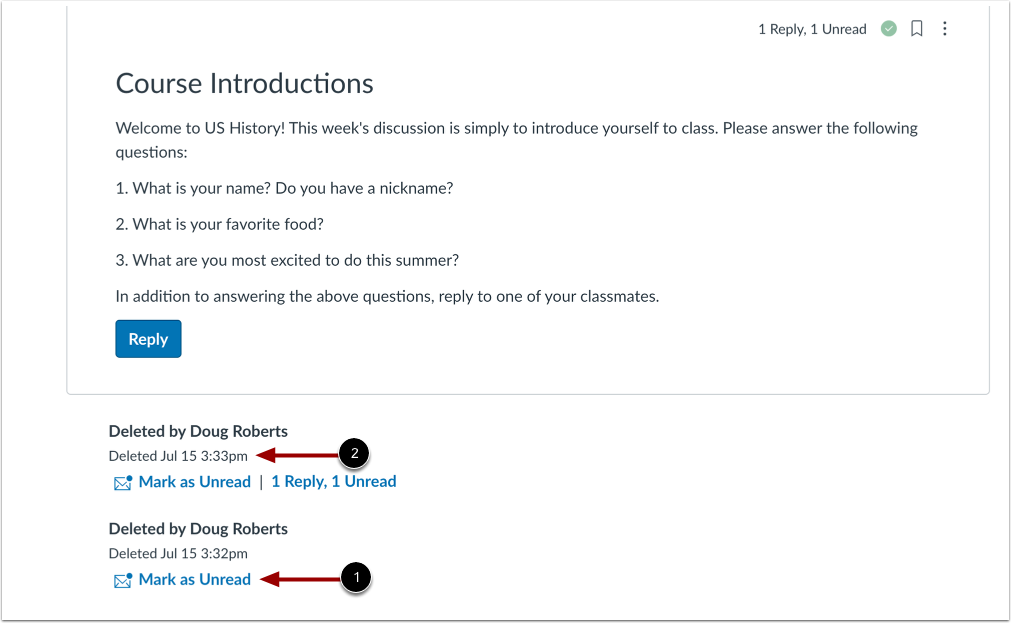 1 Reply, 1 Unread

Course Introductions

Welcome to US History! This week's discussion is simply to introduce yourself to class. Please answer the following questions:

1. What is your name? Do you have a nickname?

2. What is your favorite food?

3. What are you most excited to do this summer?

In addition to answering the above questions, reply to one of your classmates.

Reply

Deleted by Doug Roberts
Deleted Jul 15 3:33pm
2
Mark as Unread | 1 Reply, 1 Unread

Deleted by Doug Roberts
Deleted Jul 15 3:32pm
Mark as Unread
1